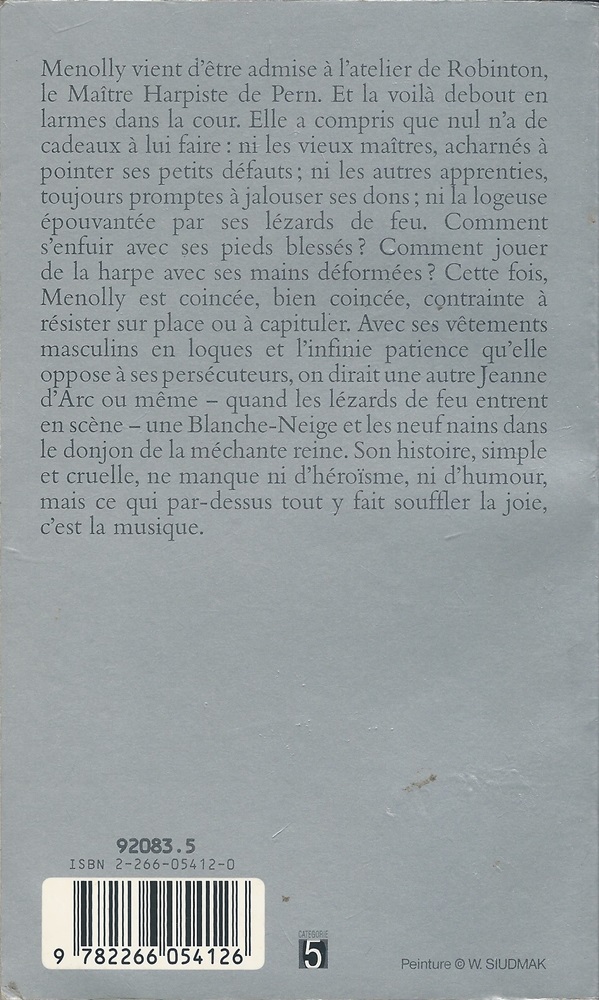 Menolly vient d'être admise à l'atelier de Robinton, le Maître Harpiste de Pern. Et la voilà debout en larmes dans la cour. Elle a compris que nul n'a de cadeaux à lui faire : ni les vieux maîtres, acharnés à pointer ses petits défauts ; ni les autres apprenties, toujours promptes à jalouser ses dons ; ni la logeuse épouvantée par ses lézards de feu. Comment s'enfuir avec ses pieds blessés ? Comment jouer de la harpe avec ses mains déformées ? Cette fois, Menolly est coincée, bien coincée, contrainte à résister sur place ou à capituler. Avec ses vêtements masculins en loques et l'infinie patience qu'elle oppose à ses persécuteurs, on dirait une autre Jeanne d'Arc ou même – quand les lézards de feu entrent en scène – une Blanche-Neige et les neuf nains dans le donjon de la méchante reine. Son histoire, simple et cruelle, ne manque ni d'héroïsme, ni d'humour, mais ce qui par-dessus tout y fait souffler la joie, c'est la musique.

92083.5
ISBN 2-266-05412-0

9 782266 054126

CATÉGORIE
5

Peinture © W. SIUDMAK